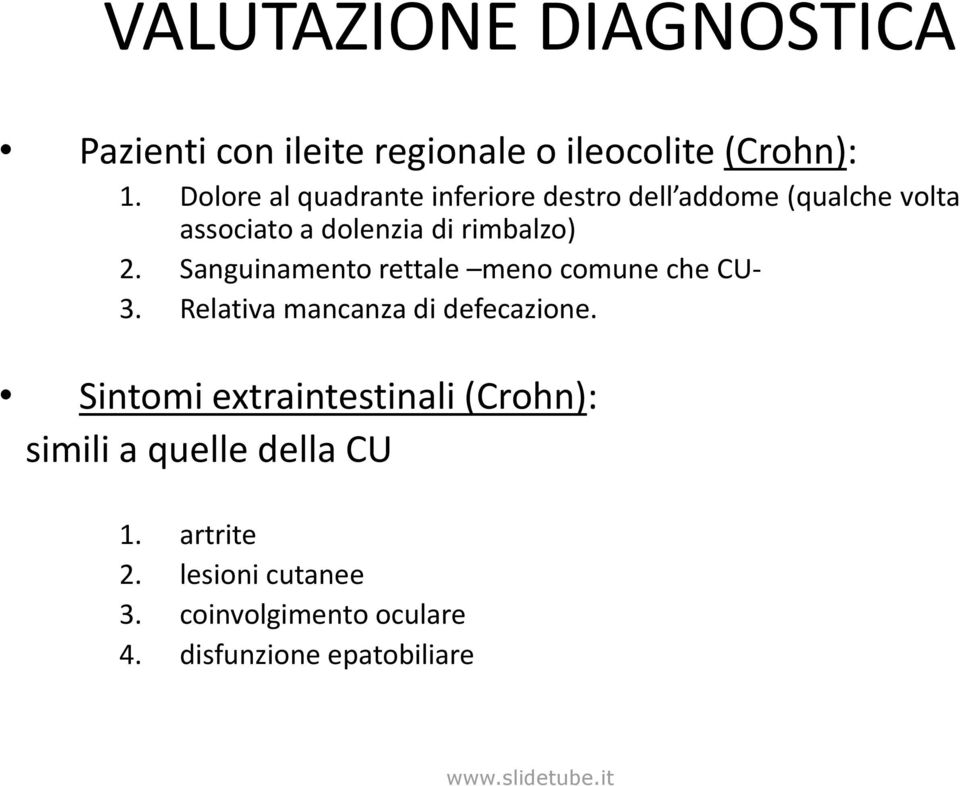 VALUTAZIONE DIAGNOSTICA

• Pazienti con ileite regionale o ileocolite (Crohn):
1. Dolore al quadrante inferiore destro dell'addome (qualche volta associato a dolenzia di rimbalzo)
2. Sanguinamento rettale –meno comune che CU-
3. Relativa mancanza di defecazione.

• Sintomi extraintestinali (Crohn):
simili a quelle della CU

1. artrite
2. lesioni cutanee
3. coinvolgimento oculare
4. disfunzione epatobiliare

www.slidetube.it